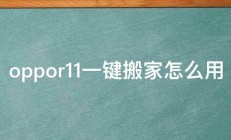 oppor11一键搬家怎么用